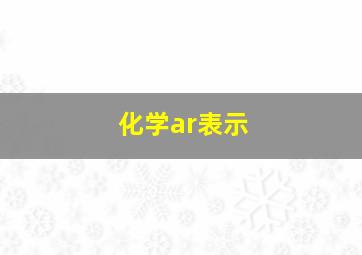 化学ar表示